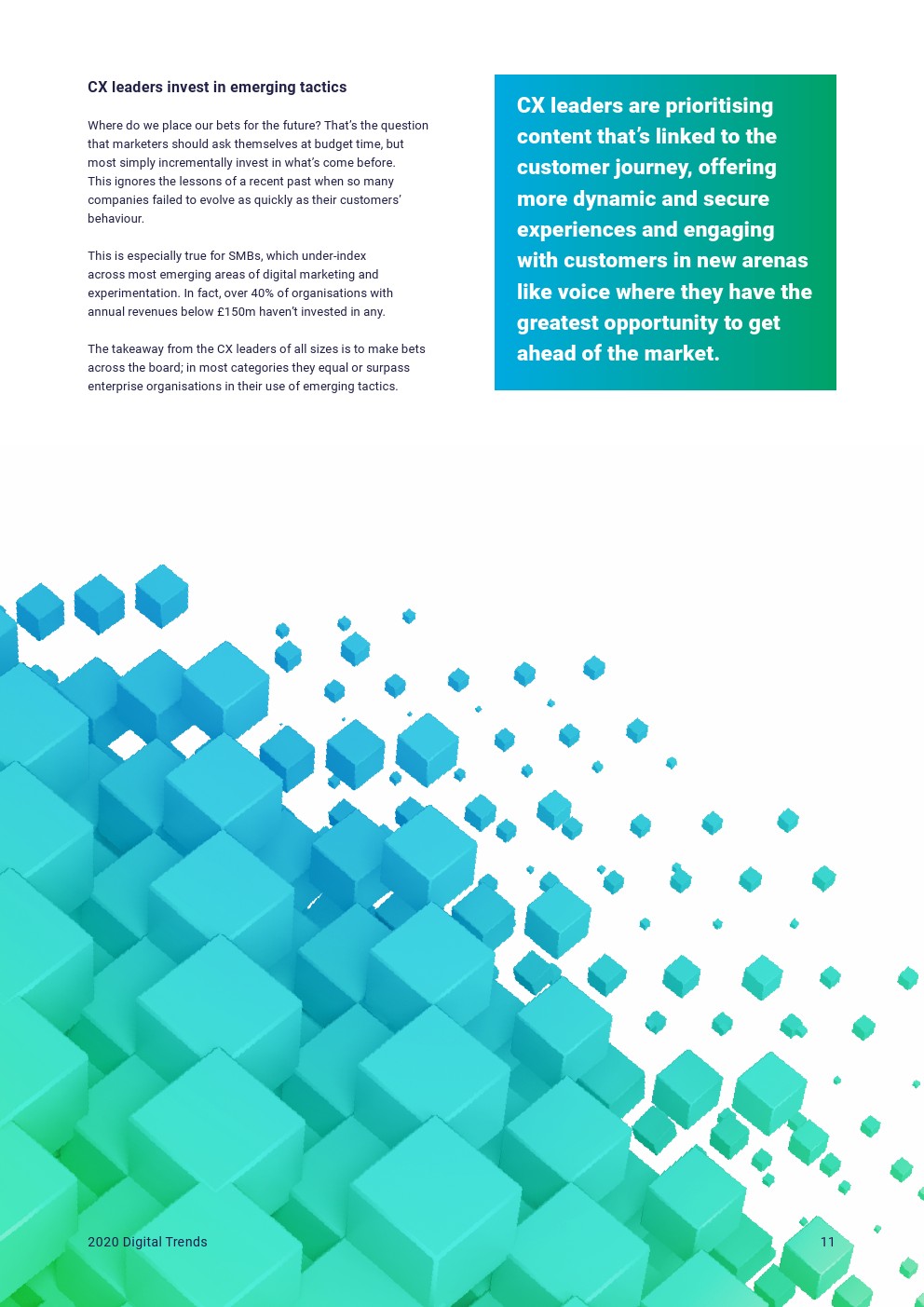 CX leaders invest in emerging tactics

Where do we place our bets for the future? That's the question that marketers should ask themselves at budget time, but most simply incrementally invest in what's come before. This ignores the lessons of a recent past when so many companies failed to evolve as quickly as their customers' behaviour.

This is especially true for SMBs, which under-index across most emerging areas of digital marketing and experimentation. In fact, over 40% of organisations with annual revenues below £150m haven't invested in any.

The takeaway from the CX leaders of all sizes is to make bets across the board; in most categories they equal or surpass enterprise organisations in their use of emerging tactics.

CX leaders are prioritising content that's linked to the customer journey, offering more dynamic and secure experiences and engaging with customers in new arenas like voice where they have the greatest opportunity to get ahead of the market.

2020 Digital Trends

11